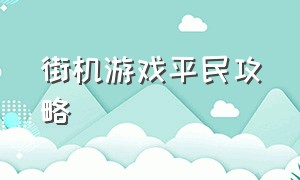 街机游戏平民攻略